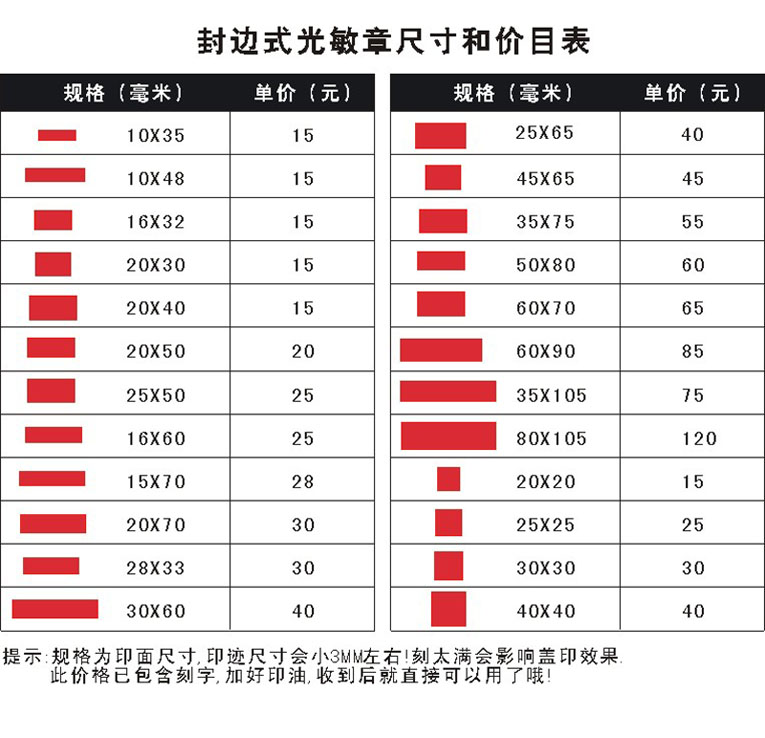 封边式光敏章尺寸和价目表

| 规格（毫米） | 单价（元） |
|---|---|
| 10X35 | 15 |
| 10X48 | 15 |
| 16X32 | 15 |
| 20X30 | 15 |
| 20X40 | 15 |
| 20X50 | 20 |
| 25X50 | 25 |
| 16X60 | 25 |
| 15X70 | 28 |
| 20X70 | 30 |
| 28X33 | 30 |
| 30X60 | 40 |

| 规格（毫米） | 单价（元） |
|---|---|
| 25X65 | 40 |
| 45X65 | 45 |
| 35X75 | 55 |
| 50X80 | 60 |
| 60X70 | 65 |
| 60X90 | 85 |
| 35X105 | 75 |
| 80X105 | 120 |
| 20X20 | 15 |
| 25X25 | 25 |
| 30X30 | 30 |
| 40X40 | 40 |

提示:规格为印面尺寸,印迹尺寸会小3MM左右!刻太满会影响盖印效果.
此价格已包含刻字,加好印油,收到后就直接可以用了哦!